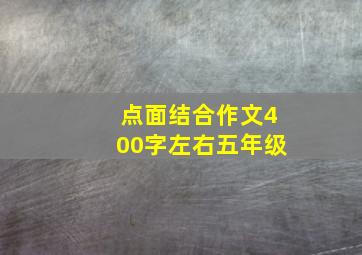 点面结合作文400字左右五年级